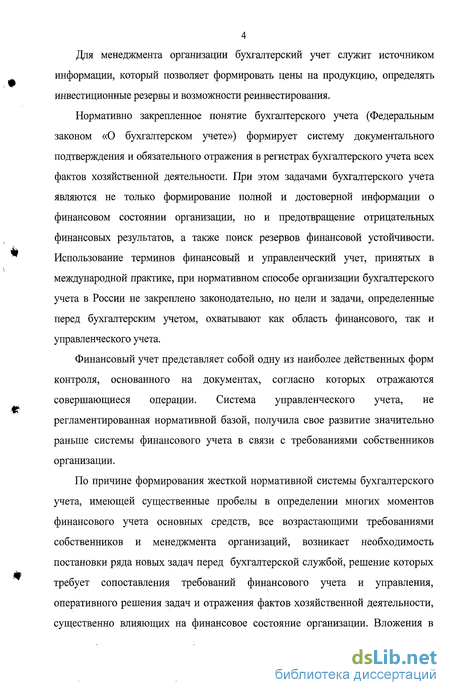 4

Для менеджмента организации бухгалтерский учет служит источником информации, который позволяет формировать цены на продукцию, определять инвестиционные резервы и возможности реинвестирования.

Нормативно закрепленное понятие бухгалтерского учета (Федеральным законом «О бухгалтерском учете») формирует систему документального подтверждения и обязательного отражения в регистрах бухгалтерского учета всех фактов хозяйственной деятельности. При этом задачами бухгалтерского учета являются не только формирование полной и достоверной информации о финансовом состоянии организации, но и предотвращение отрицательных финансовых результатов, а также поиск резервов финансовой устойчивости. Использование терминов финансовый и управленческий учет, принятых в международной практике, при нормативном способе организации бухгалтерского учета в России не закреплено законодательно, но цели и задачи, определенные перед бухгалтерским учетом, охватывают как область финансового, так и управленческого учета.

Финансовый учет представляет собой одну из наиболее действенных форм контроля, основанного на документах, согласно которых отражаются совершающиеся операции. Система управленческого учета, не регламентированная нормативной базой, получила свое развитие значительно раньше системы финансового учета в связи с требованиями собственников организации.

По причине формирования жесткой нормативной системы бухгалтерского учета, имеющей существенные пробелы в определении многих моментов финансового учета основных средств, все возрастающими требованиями собственников и менеджмента организаций, возникает необходимость постановки ряда новых задач перед бухгалтерской службой, решение которых требует сопоставления требований финансового учета и управления, оперативного решения задач и отражения фактов хозяйственной деятельности, существенно влияющих на финансовое состояние организации. Вложения в

dsLib.net
библиотека диссертаций